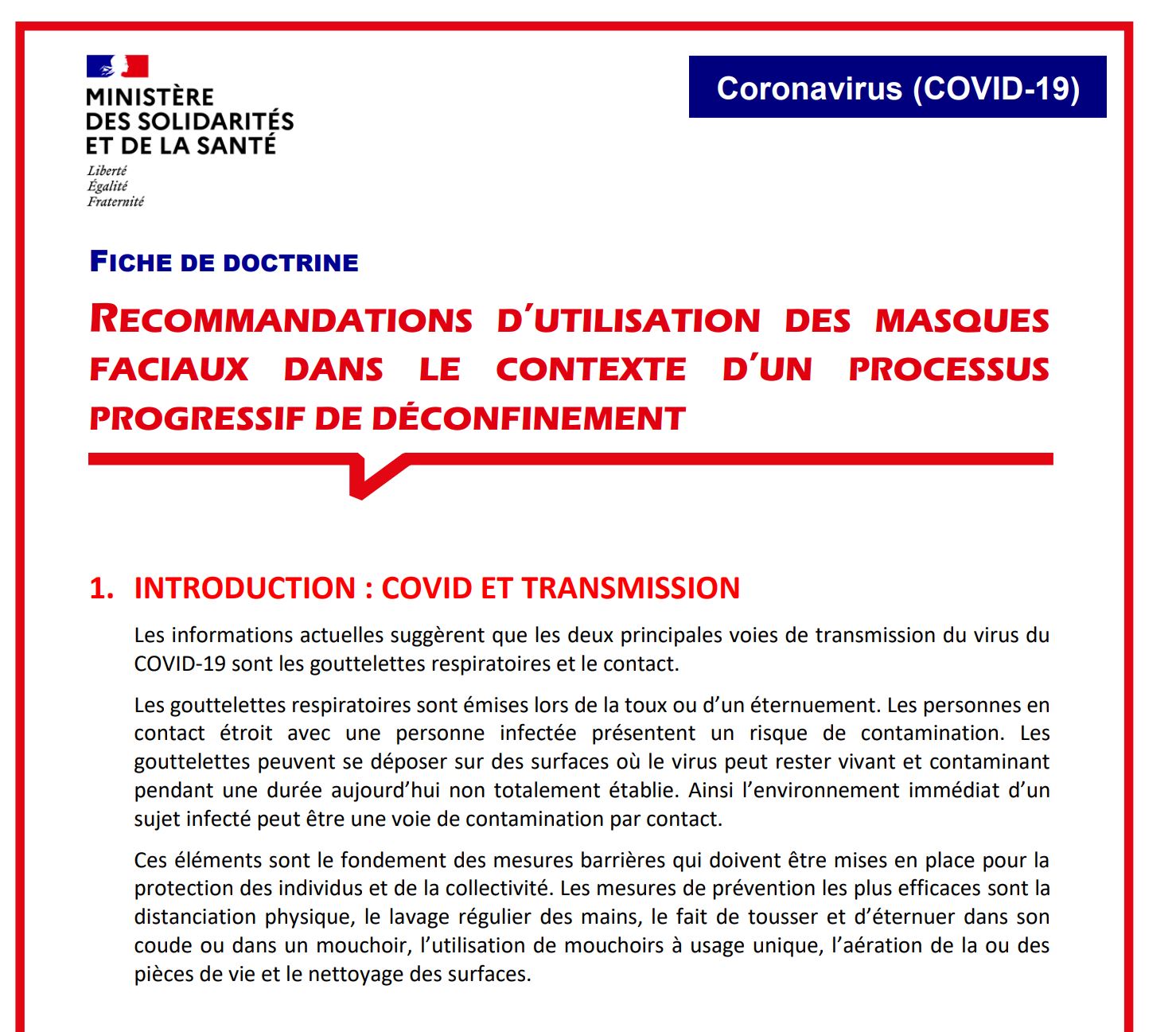 MINISTÈRE
DES SOLIDARITÉS
ET DE LA SANTÉ
Liberté
Égalité
Fraternité

Coronavirus (COVID-19)

FICHE DE DOCTRINE

RECOMMANDATIONS D'UTILISATION DES MASQUES FACIAUX DANS LE CONTEXTE D'UN PROCESSUS PROGRESSIF DE DÉCONFINEMENT

1. INTRODUCTION : COVID ET TRANSMISSION

Les informations actuelles suggèrent que les deux principales voies de transmission du virus du COVID-19 sont les gouttelettes respiratoires et le contact.

Les gouttelettes respiratoires sont émises lors de la toux ou d'un éternuement. Les personnes en contact étroit avec une personne infectée présentent un risque de contamination. Les gouttelettes peuvent se déposer sur des surfaces où le virus peut rester vivant et contaminant pendant une durée aujourd'hui non totalement établie. Ainsi l'environnement immédiat d'un sujet infecté peut être une voie de contamination par contact.

Ces éléments sont le fondement des mesures barrières qui doivent être mises en place pour la protection des individus et de la collectivité. Les mesures de prévention les plus efficaces sont la distanciation physique, le lavage régulier des mains, le fait de tousser et d'éternuer dans son coude ou dans un mouchoir, l'utilisation de mouchoirs à usage unique, l'aération de la ou des pièces de vie et le nettoyage des surfaces.